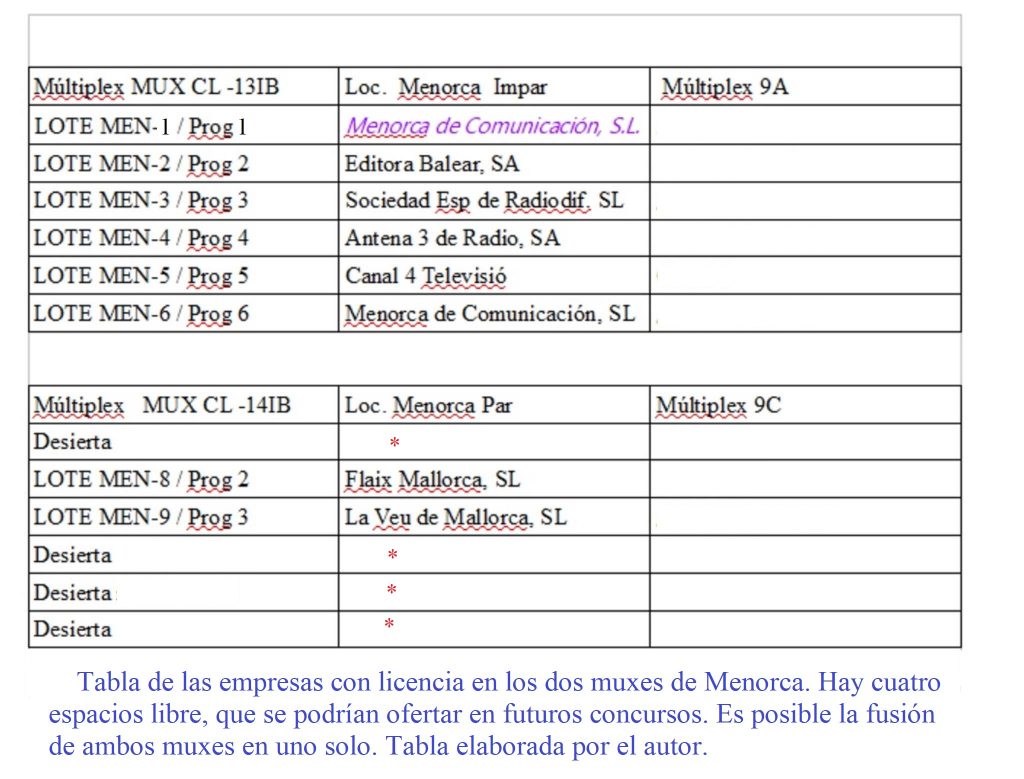 | Múltiplex MUX CL -13IB | Loc. Menorca Impar | Múltiplex 9A |
|---|---|---|
| LOTE MEN-1 / Prog 1 | Menorca de Comunicación, S.L. | |
| LOTE MEN-2 / Prog 2 | Editora Balear, SA | |
| LOTE MEN-3 / Prog 3 | Sociedad Esp de Radiodif. SL | |
| LOTE MEN-4 / Prog 4 | Antena 3 de Radio, SA | |
| LOTE MEN-5 / Prog 5 | Canal 4 Televisió | |
| LOTE MEN-6 / Prog 6 | Menorca de Comunicación, SL | |

| Múltiplex MUX CL -14IB | Loc. Menorca Par | Múltiplex 9C |
|---|---|---|
| Desierta | * | |
| LOTE MEN-8 / Prog 2 | Flaix Mallorca, SL | |
| LOTE MEN-9 / Prog 3 | La Veu de Mallorca, SL | |
| Desierta | * | |
| Desierta | * | |
| Desierta | * | |

Tabla de las empresas con licencia en los dos muxes de Menorca. Hay cuatro espacios libre, que se podrían ofertar en futuros concursos. Es posible la fusión de ambos muxes en uno solo. Tabla elaborada por el autor.